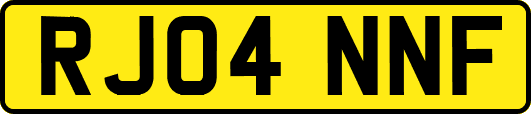 RJ04 NNF